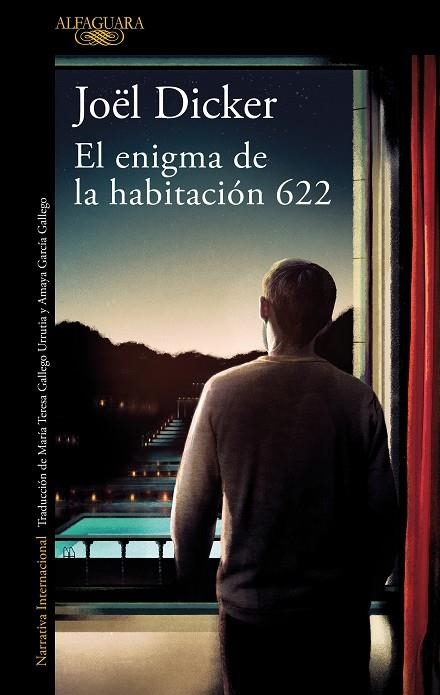 ALFAGUARA

Joël Dicker

El enigma de la habitación 622

Narrativa Internacional Traducción de María Teresa Gallego Urrutia y Amaya García Gallego